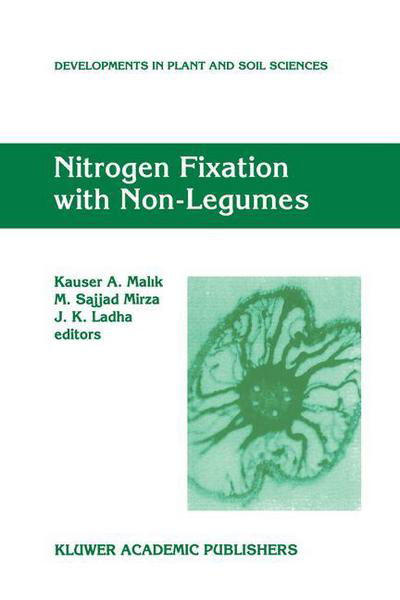 DEVELOPMENTS IN PLANT AND SOIL SCIENCES

Nitrogen Fixation with Non-Legumes

Kauser A. Malik
M. Sajjad Mirza
J. K. Ladha
editors

KLUWER ACADEMIC PUBLISHERS